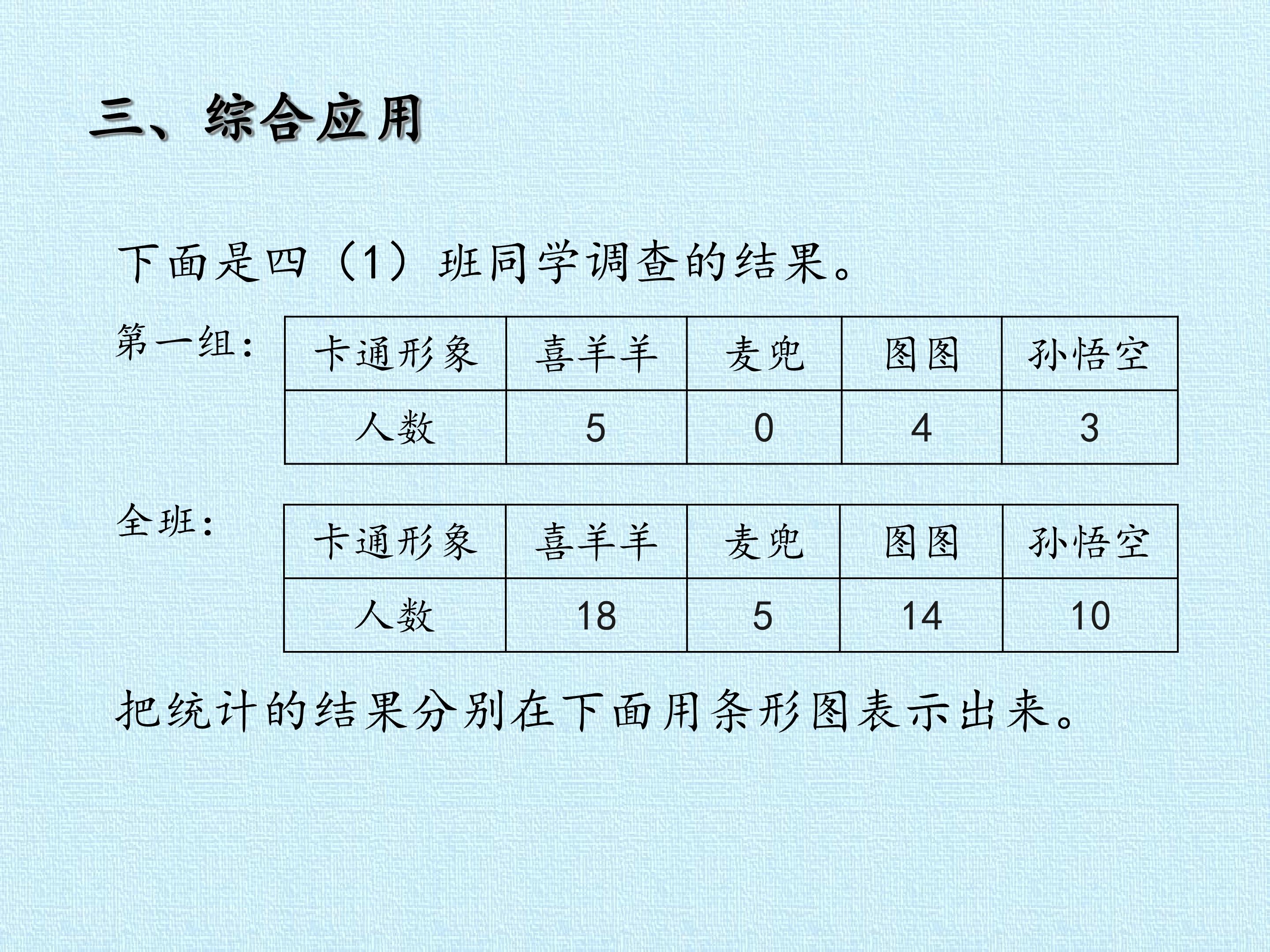 三、综合应用

下面是四（1）班同学调查的结果。

第一组：

| 卡通形象 | 喜羊羊 | 麦兜 | 图图 | 孙悟空 |
|---|---|---|---|---|
| 人数 | 5 | 0 | 4 | 3 |

全班：

| 卡通形象 | 喜羊羊 | 麦兜 | 图图 | 孙悟空 |
|---|---|---|---|---|
| 人数 | 18 | 5 | 14 | 10 |

把统计的结果分别在下面用条形图表示出来。